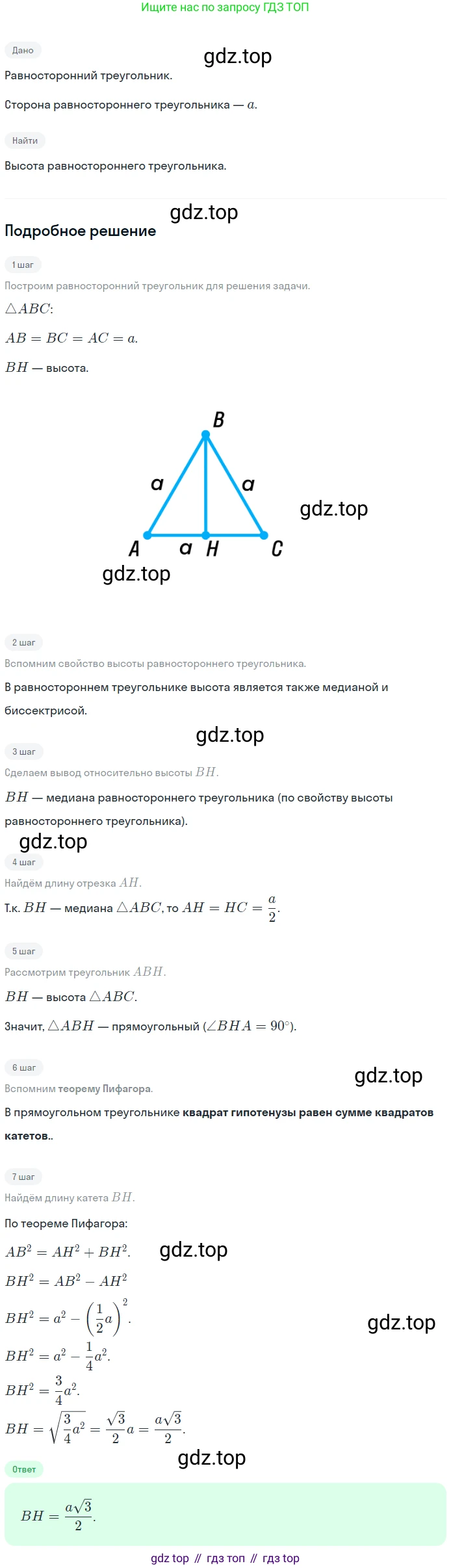 Ищите нас по запросу ГДЗ ТОП

Дано

Равносторонний треугольник.

Сторона равностороннего треугольника — $a$.

Найти

Высота равностороннего треугольника.

Подробное решение

1 шаг

Построим равносторонний треугольник для решения задачи.

$\triangle ABC$:

$AB = BC = AC = a$.

$BH$ — высота.

B
a
a
A
a
H
C

2 шаг

Вспомним свойство высоты равностороннего треугольника.

В равностороннем треугольнике высота является также медианой и биссектрисой.

3 шаг

Сделаем вывод относительно высоты $BH$.

$BH$ — медиана равностороннего треугольника (по свойству высоты равностороннего треугольника).

4 шаг

Найдём длину отрезка $AH$.

Т.к. $BH$ — медиана $\triangle ABC$, то $AH = HC = \frac{a}{2}$.

5 шаг

Рассмотрим треугольник $ABH$.

$BH$ — высота $\triangle ABC$.

Значит, $\triangle ABH$ — прямоугольный ($\angle BHA = 90^\circ$).

6 шаг

Вспомним теорему Пифагора.

В прямоугольном треугольнике квадрат гипотенузы равен сумме квадратов катетов..

7 шаг

Найдём длину катета $BH$.

По теореме Пифагора:

$AB^2 = AH^2 + BH^2$.

$BH^2 = AB^2 - AH^2$

$BH^2 = a^2 - \left(\frac{1}{2}a\right)^2$.

$BH^2 = a^2 - \frac{1}{4}a^2$.

$BH^2 = \frac{3}{4}a^2$.

$BH = \sqrt{\frac{3}{4}a^2} = \frac{\sqrt{3}}{2}a = \frac{a\sqrt{3}}{2}$.

Ответ

$BH = \frac{a\sqrt{3}}{2}$.

gdz top // гдз топ // гдз top

gdz.top